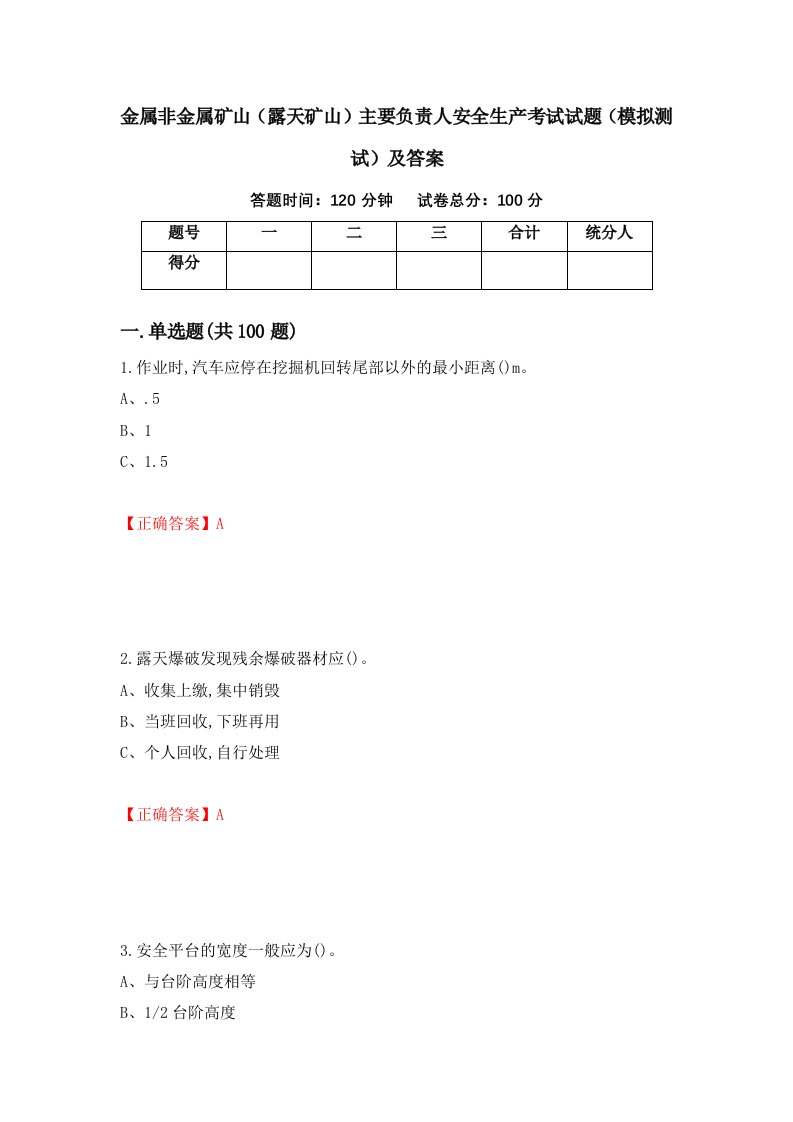 金属非金属矿山（露天矿山）主要负责人安全生产考试试题（模拟测试）及答案

答题时间：120 分钟　试卷总分：100 分

| 题号 | 一 | 二 | 三 | 合计 | 统分人 |
|---|---|---|---|---|---|
| 得分 |  |  |  |  |  |

一.单选题(共 100 题)

1.作业时,汽车应停在挖掘机回转尾部以外的最小距离()m。

A、.5

B、1

C、1.5

【正确答案】A

2.露天爆破发现残余爆破器材应()。

A、收集上缴,集中销毁

B、当班回收,下班再用

C、个人回收,自行处理

【正确答案】A

3.安全平台的宽度一般应为()。

A、与台阶高度相等

B、1/2 台阶高度